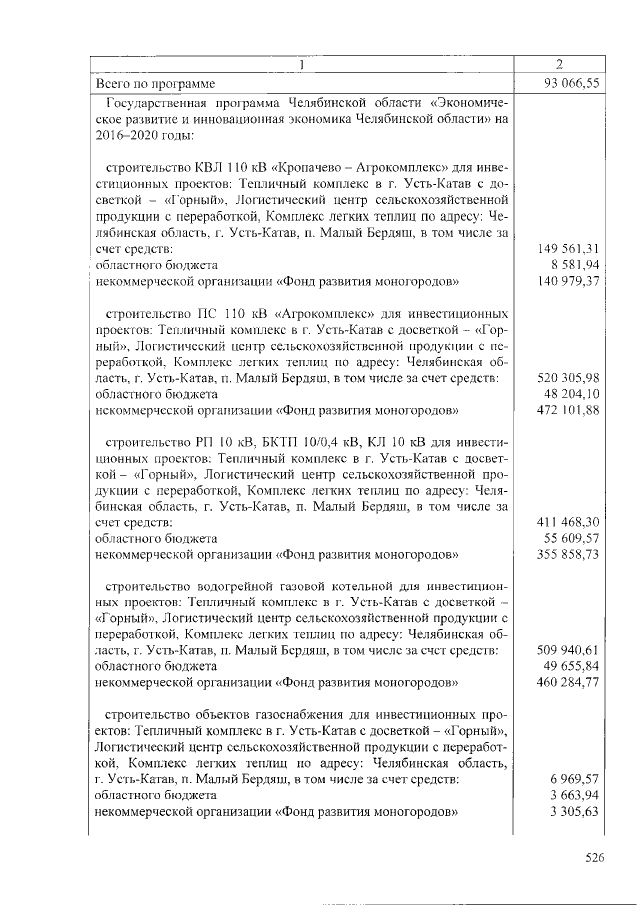 | 1 | 2 |
|---|---|
| Всего по программе | 93 066,55 |
| Государственная программа Челябинской области «Экономическое развитие и инновационная экономика Челябинской области» на 2016–2020 годы: | |
| строительство КВЛ 110 кВ «Кропачево – Агрокомплекс» для инвестиционных проектов: Тепличный комплекс в г. Усть-Катав с досветкой – «Горный», Логистический центр сельскохозяйственной продукции с переработкой, Комплекс легких теплиц по адресу: Челябинская область, г. Усть-Катав, п. Малый Бердяш, в том числе за счет средств: | 149 561,31 |
| областного бюджета | 8 581,94 |
| некоммерческой организации «Фонд развития моногородов» | 140 979,37 |
| строительство ПС 110 кВ «Агрокомплекс» для инвестиционных проектов: Тепличный комплекс в г. Усть-Катав с досветкой – «Горный», Логистический центр сельскохозяйственной продукции с переработкой, Комплекс легких теплиц по адресу: Челябинская область, г. Усть-Катав, п. Малый Бердяш, в том числе за счет средств: | 520 305,98 |
| областного бюджета | 48 204,10 |
| некоммерческой организации «Фонд развития моногородов» | 472 101,88 |
| строительство РП 10 кВ, БКТП 10/0,4 кВ, КЛ 10 кВ для инвестиционных проектов: Тепличный комплекс в г. Усть-Катав с досветкой – «Горный», Логистический центр сельскохозяйственной продукции с переработкой, Комплекс легких теплиц по адресу: Челябинская область, г. Усть-Катав, п. Малый Бердяш, в том числе за счет средств: | 411 468,30 |
| областного бюджета | 55 609,57 |
| некоммерческой организации «Фонд развития моногородов» | 355 858,73 |
| строительство водогрейной газовой котельной для инвестиционных проектов: Тепличный комплекс в г. Усть-Катав с досветкой – «Горный», Логистический центр сельскохозяйственной продукции с переработкой, Комплекс легких теплиц по адресу: Челябинская область, г. Усть-Катав, п. Малый Бердяш, в том числе за счет средств: | 509 940,61 |
| областного бюджета | 49 655,84 |
| некоммерческой организации «Фонд развития моногородов» | 460 284,77 |
| строительство объектов газоснабжения для инвестиционных проектов: Тепличный комплекс в г. Усть-Катав с досветкой – «Горный», Логистический центр сельскохозяйственной продукции с переработкой, Комплекс легких теплиц по адресу: Челябинская область, г. Усть-Катав, п. Малый Бердяш, в том числе за счет средств: | 6 969,57 |
| областного бюджета | 3 663,94 |
| некоммерческой организации «Фонд развития моногородов» | 3 305,63 |

526